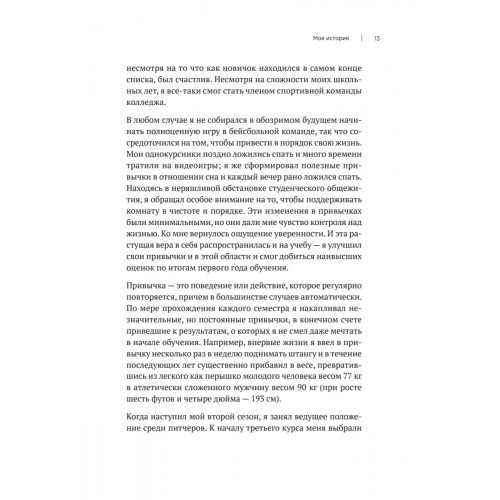 Моя история | 13

несмотря на то что как новичок находился в самом конце списка, был счастлив. Несмотря на сложности моих школьных лет, я все-таки смог стать членом спортивной команды колледжа.

В любом случае я не собирался в обозримом будущем начинать полноценную игру в бейсбольной команде, так что сосредоточился на том, чтобы привести в порядок свою жизнь. Мои однокурсники поздно ложились спать и много времени тратили на видеоигры; я же сформировал полезные привычки в отношении сна и каждый вечер рано ложился спать. Находясь в неряшливой обстановке студенческого общежития, я обращал особое внимание на то, чтобы поддерживать комнату в чистоте и порядке. Эти изменения в привычках были минимальными, но они дали мне чувство контроля над жизнью. Ко мне вернулось ощущение уверенности. И эта растущая вера в себя распространилась и на учебу — я улучшил свои привычки и в этой области и смог добиться наивысших оценок по итогам первого года обучения.

Привычка — это поведение или действие, которое регулярно повторяется, причем в большинстве случаев автоматически. По мере прохождения каждого семестра я накапливал незначительные, но постоянные привычки, в конечном счете приведшие к результатам, о которых я не смел даже мечтать в начале обучения. Например, впервые жизни я ввел в привычку несколько раз в неделю поднимать штангу и в течение последующих лет существенно прибавил в весе, превратившись из легкого как перышко молодого человека весом 77 кг в атлетически сложенного мужчину весом 90 кг (при росте шесть футов и четыре дюйма — 193 см).

Когда наступил мой второй сезон, я занял ведущее положение среди питчеров. К началу третьего курса меня выбрали